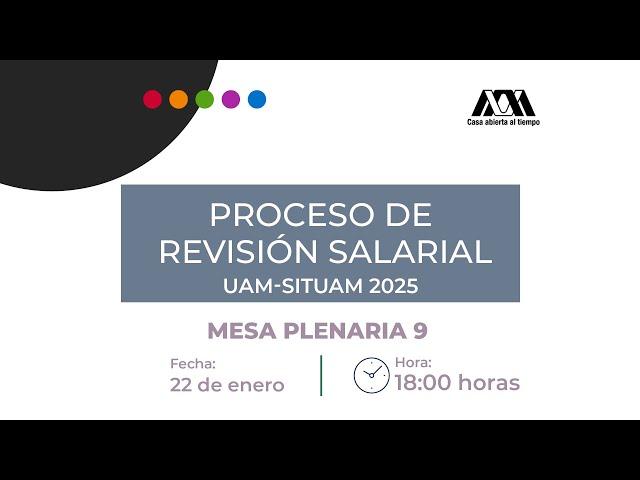 Casa abierta al tiempo

PROCESO DE REVISIÓN SALARIAL
UAM-SITUAM 2025

MESA PLENARIA 9

Fecha:
22 de enero

Hora:
18:00 horas